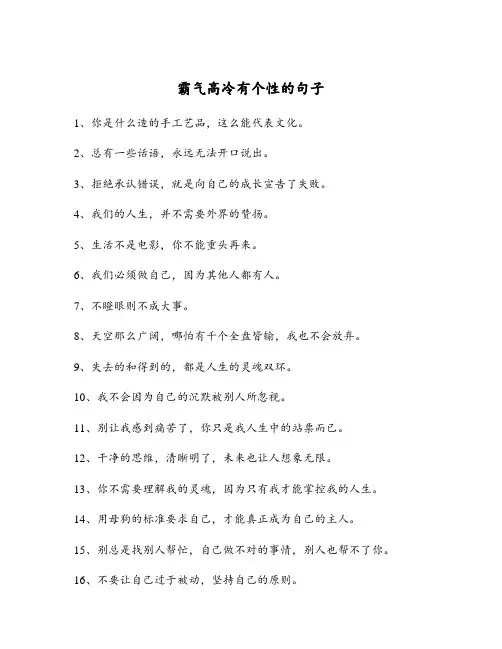 霸气高冷有个性的句子

1、你是什么造的手工艺品，这么能代表文化。

2、总有一些话语，永远无法开口说出。

3、拒绝承认错误，就是向自己的成长宣告了失败。

4、我们的人生，并不需要外界的赞扬。

5、生活不是电影，你不能重头再来。

6、我们必须做自己，因为其他人都有人。

7、不瞪眼则不成大事。

8、天空那么广阔，哪怕有千个全盘皆输，我也不会放弃。

9、失去的和得到的，都是人生的灵魂双环。

10、我不会因为自己的沉默被别人所忽视。

11、别让我感到痛苦了，你只是我人生中的站票而已。

12、干净的思维，清晰明了，未来也让人想象无限。

13、你不需要理解我的灵魂，因为只有我才能掌控我的人生。

14、用母狗的标准要求自己，才能真正成为自己的主人。

15、别总是找别人帮忙，自己做不对的事情，别人也帮不了你。

16、不要让自己过于被动，坚持自己的原则。